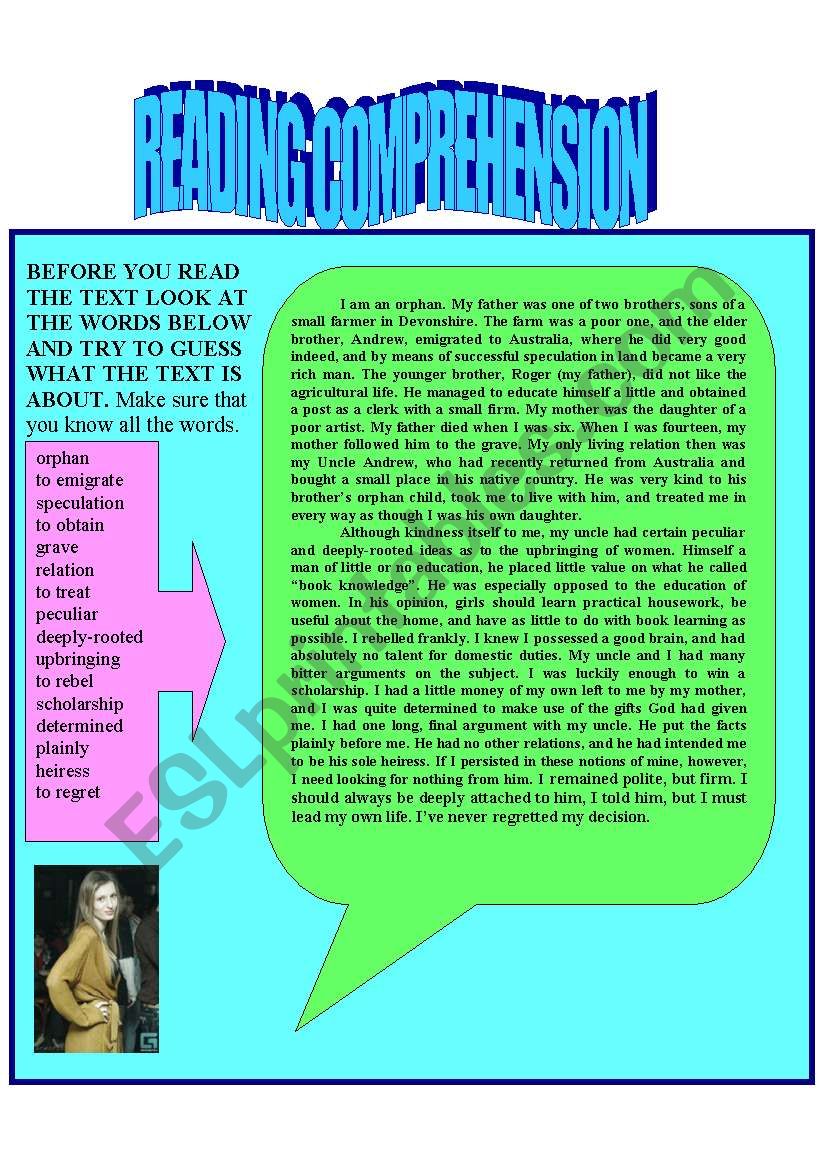 READING COMPREHENSION

BEFORE YOU READ THE TEXT LOOK AT THE WORDS BELOW AND TRY TO GUESS WHAT THE TEXT IS ABOUT. Make sure that you know all the words.

orphan
to emigrate
speculation
to obtain
grave
relation
to treat
peculiar
deeply-rooted
upbringing
to rebel
scholarship
determined
plainly
heiress
to regret

I am an orphan. My father was one of two brothers, sons of a small farmer in Devonshire. The farm was a poor one, and the elder brother, Andrew, emigrated to Australia, where he did very good indeed, and by means of successful speculation in land became a very rich man. The younger brother, Roger (my father), did not like the agricultural life. He managed to educate himself a little and obtained a post as a clerk with a small firm. My mother was the daughter of a poor artist. My father died when I was six. When I was fourteen, my mother followed him to the grave. My only living relation then was my Uncle Andrew, who had recently returned from Australia and bought a small place in his native country. He was very kind to his brother's orphan child, took me to live with him, and treated me in every way as though I was his own daughter.

Although kindness itself to me, my uncle had certain peculiar and deeply-rooted ideas as to the upbringing of women. Himself a man of little or no education, he placed little value on what he called "book knowledge". He was especially opposed to the education of women. In his opinion, girls should learn practical housework, be useful about the home, and have as little to do with book learning as possible. I rebelled frankly. I knew I possessed a good brain, and had absolutely no talent for domestic duties. My uncle and I had many bitter arguments on the subject. I was luckily enough to win a scholarship. I had a little money of my own left to me by my mother, and I was quite determined to make use of the gifts God had given me. I had one long, final argument with my uncle. He put the facts plainly before me. He had no other relations, and he had intended me to be his sole heiress. If I persisted in these notions of mine, however, I need looking for nothing from him. I remained polite, but firm. I should always be deeply attached to him, I told him, but I must lead my own life. I've never regretted my decision.

ESLprintables.com